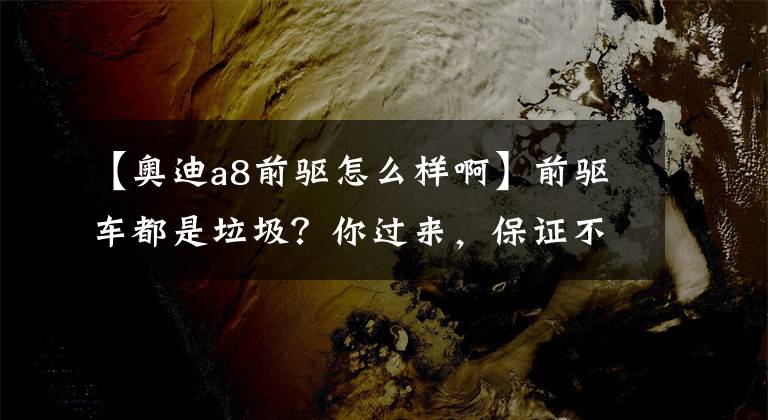 【奥迪a8前驱怎么样啊】前驱车都是垃圾？你过来，保证不